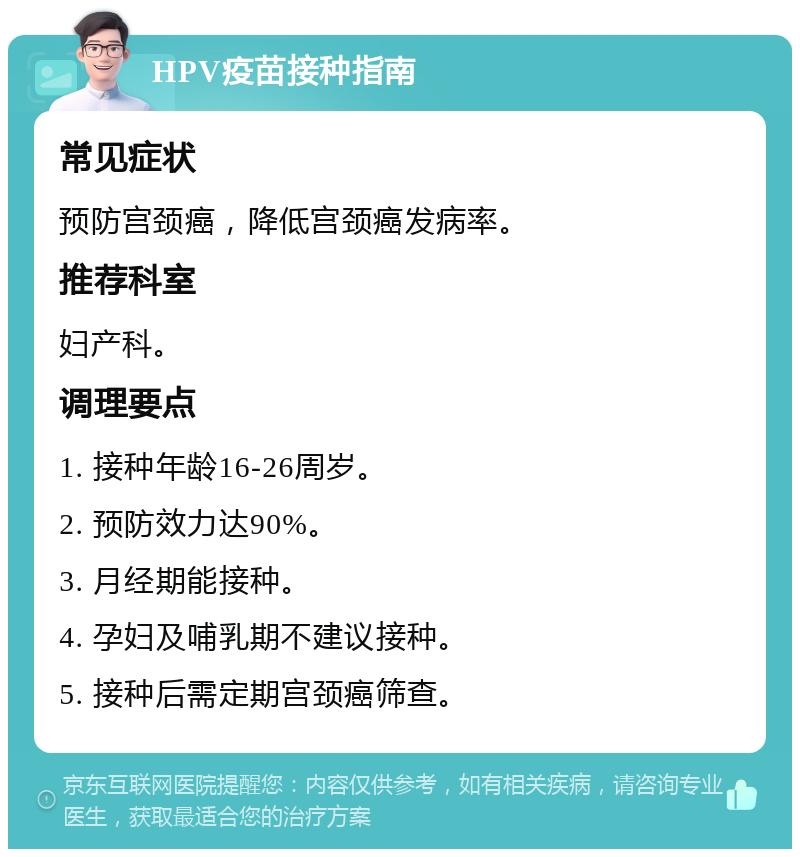 HPV疫苗接种指南

常见症状

预防宫颈癌，降低宫颈癌发病率。

推荐科室

妇产科。

调理要点

1. 接种年龄16-26周岁。

2. 预防效力达90%。

3. 月经期能接种。

4. 孕妇及哺乳期不建议接种。

5. 接种后需定期宫颈癌筛查。

京东互联网医院提醒您：内容仅供参考，如有相关疾病，请咨询专业医生，获取最适合您的治疗方案